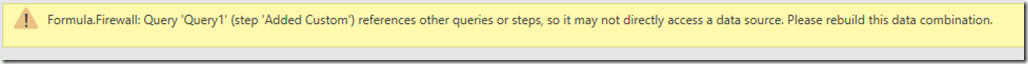 Formula.Firewall: Query 'Query1' (step 'Added Custom') references other queries or steps, so it may not directly access a data source. Please rebuild this data combination.